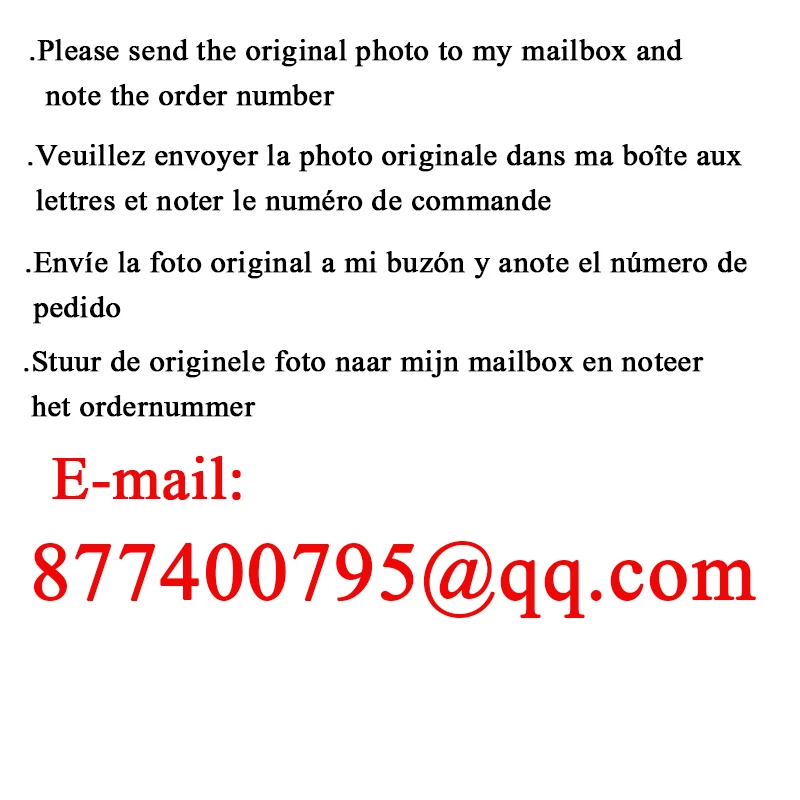 .Please send the original photo to my mailbox and note the order number

.Veuillez envoyer la photo originale dans ma boîte aux lettres et noter le numéro de commande

.Envíe la foto original a mi buzón y anote el número de pedido

.Stuur de originele foto naar mijn mailbox en noteer het ordernummer

E-mail:

877400795@qq.com